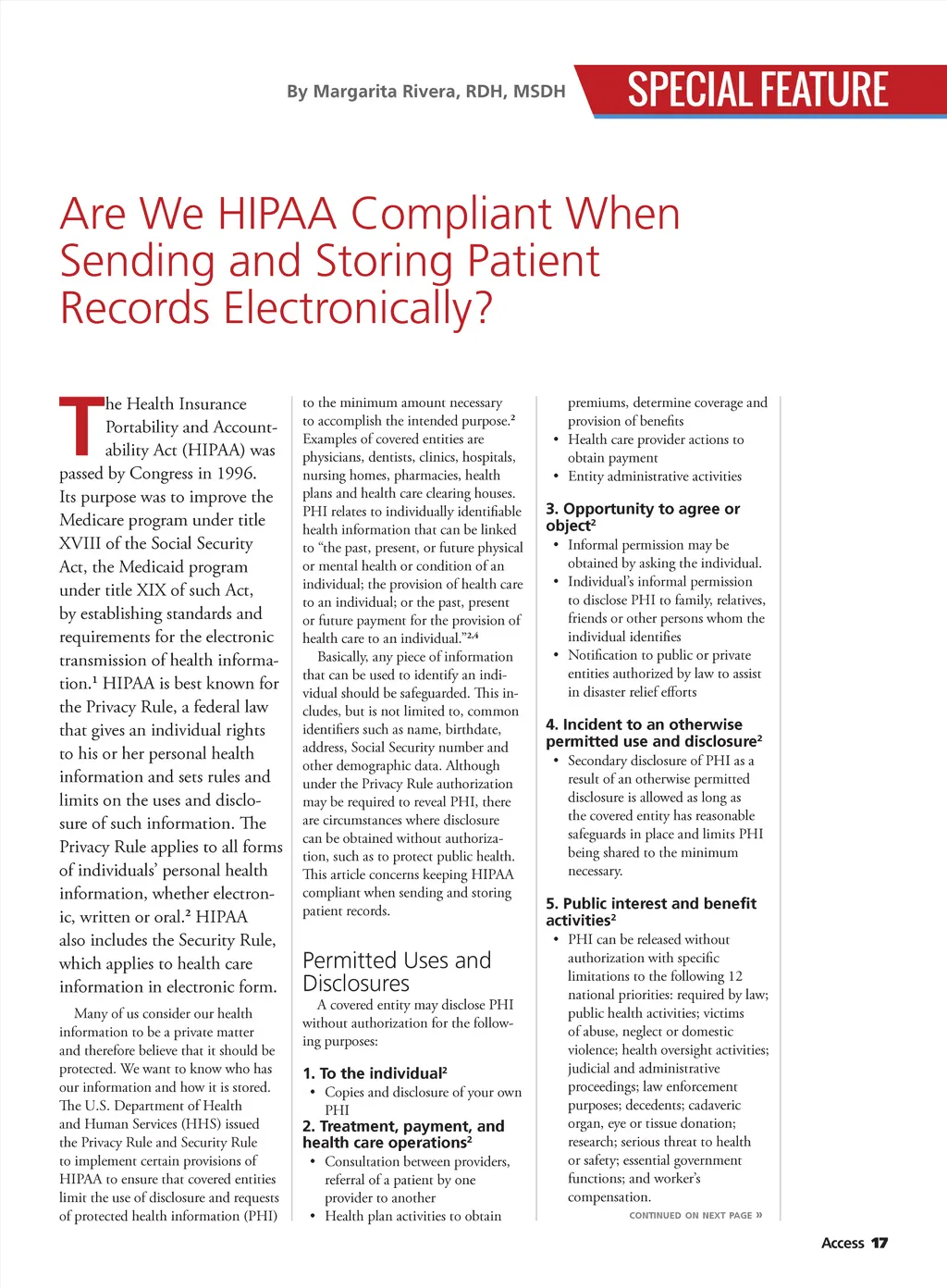 By Margarita Rivera, RDH, MSDH

SPECIAL FEATURE

Are We HIPAA Compliant When Sending and Storing Patient Records Electronically?

The Health Insurance Portability and Accountability Act (HIPAA) was passed by Congress in 1996. Its purpose was to improve the Medicare program under title XVIII of the Social Security Act, the Medicaid program under title XIX of such Act, by establishing standards and requirements for the electronic transmission of health information.$^1$ HIPAA is best known for the Privacy Rule, a federal law that gives an individual rights to his or her personal health information and sets rules and limits on the uses and disclosure of such information. The Privacy Rule applies to all forms of individuals' personal health information, whether electronic, written or oral.$^2$ HIPAA also includes the Security Rule, which applies to health care information in electronic form.

Many of us consider our health information to be a private matter and therefore believe that it should be protected. We want to know who has our information and how it is stored. The U.S. Department of Health and Human Services (HHS) issued the Privacy Rule and Security Rule to implement certain provisions of HIPAA to ensure that covered entities limit the use of disclosure and requests of protected health information (PHI) to the minimum amount necessary to accomplish the intended purpose.$^2$ Examples of covered entities are physicians, dentists, clinics, hospitals, nursing homes, pharmacies, health plans and health care clearing houses. PHI relates to individually identifiable health information that can be linked to "the past, present, or future physical or mental health or condition of an individual; the provision of health care to an individual; or the past, present or future payment for the provision of health care to an individual."$^{2,4}$

Basically, any piece of information that can be used to identify an individual should be safeguarded. This includes, but is not limited to, common identifiers such as name, birthdate, address, Social Security number and other demographic data. Although under the Privacy Rule authorization may be required to reveal PHI, there are circumstances where disclosure can be obtained without authorization, such as to protect public health. This article concerns keeping HIPAA compliant when sending and storing patient records.

Permitted Uses and Disclosures

A covered entity may disclose PHI without authorization for the following purposes:

1. To the individual$^2$
• Copies and disclosure of your own PHI

2. Treatment, payment, and health care operations$^2$
• Consultation between providers, referral of a patient by one provider to another
• Health plan activities to obtain premiums, determine coverage and provision of benefits
• Health care provider actions to obtain payment
• Entity administrative activities

3. Opportunity to agree or object$^2$
• Informal permission may be obtained by asking the individual.
• Individual's informal permission to disclose PHI to family, relatives, friends or other persons whom the individual identifies
• Notification to public or private entities authorized by law to assist in disaster relief efforts

4. Incident to an otherwise permitted use and disclosure$^2$
• Secondary disclosure of PHI as a result of an otherwise permitted disclosure is allowed as long as the covered entity has reasonable safeguards in place and limits PHI being shared to the minimum necessary.

5. Public interest and benefit activities$^2$
• PHI can be released without authorization with specific limitations to the following 12 national priorities: required by law; public health activities; victims of abuse, neglect or domestic violence; health oversight activities; judicial and administrative proceedings; law enforcement purposes; decedents; cadaveric organ, eye or tissue donation; research; serious threat to health or safety; essential government functions; and worker's compensation.

CONTINUED ON NEXT PAGE »

Access 17